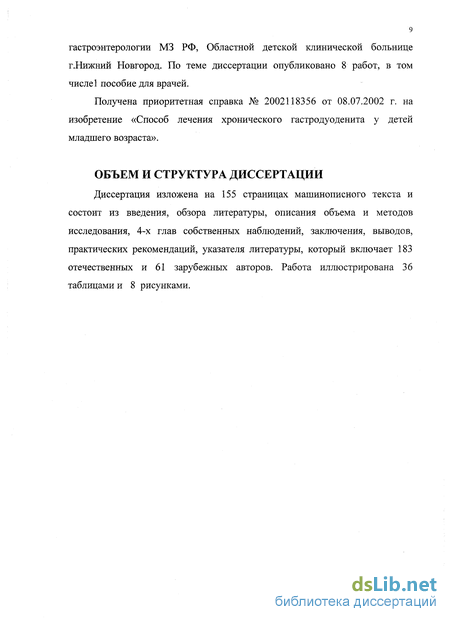 9

гастроэнтерологии МЗ РФ, Областной детской клинической больнице г.Нижний Новгород. По теме диссертации опубликовано 8 работ, в том числе1 пособие для врачей.

Получена приоритетная справка № 2002118356 от 08.07.2002 г. на изобретение «Способ лечения хронического гастродуоденита у детей младшего возраста».

ОБЪЕМ И СТРУКТУРА ДИССЕРТАЦИИ

Диссертация изложена на 155 страницах машинописного текста и состоит из введения, обзора литературы, описания объема и методов исследования, 4-х глав собственных наблюдений, заключения, выводов, практических рекомендаций, указателя литературы, который включает 183 отечественных и 61 зарубежных авторов. Работа иллюстрирована 36 таблицами и 8 рисунками.

dsLib.net
библиотека диссертаций